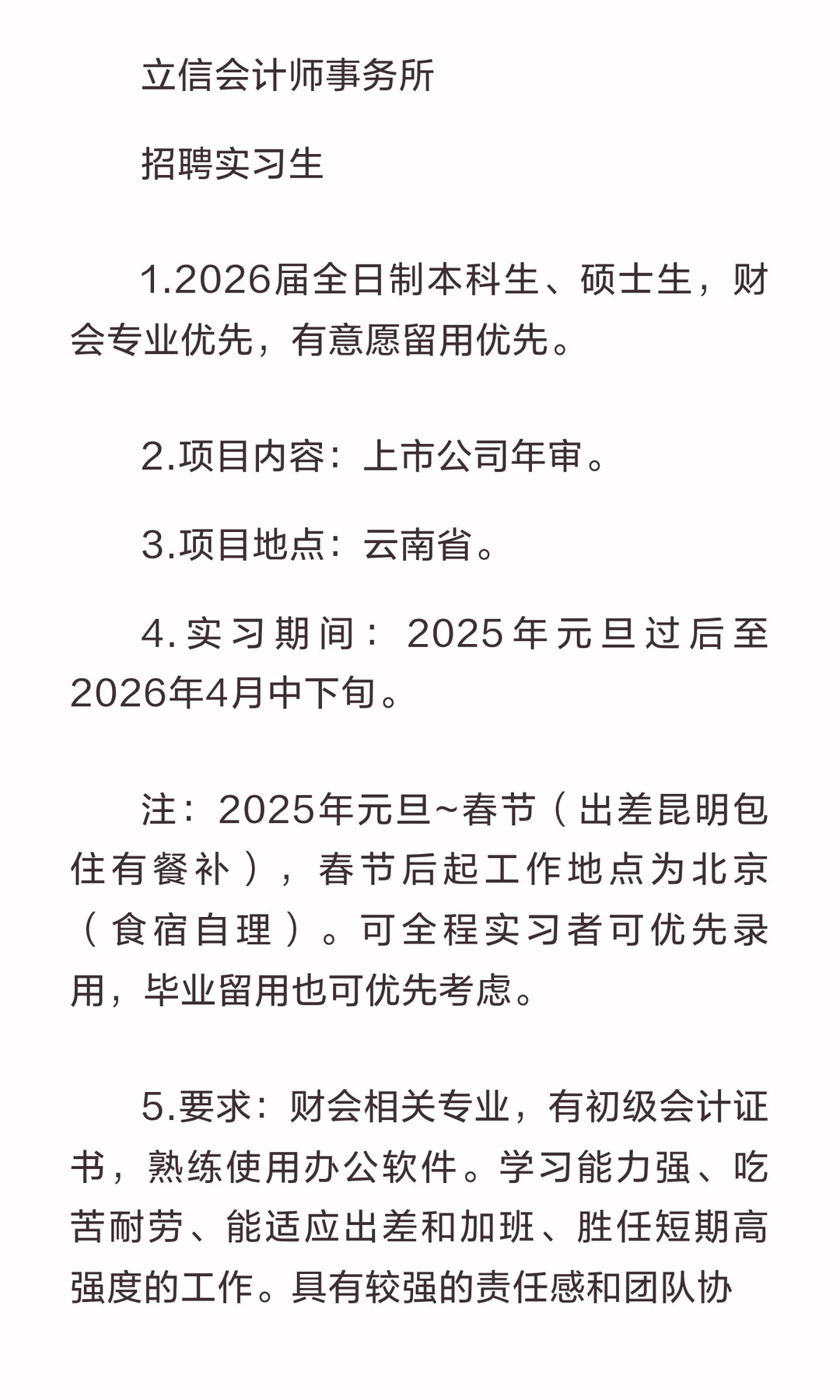 立信会计师事务所

招聘实习生

1.2026届全日制本科生、硕士生，财会专业优先，有意愿留用优先。

2.项目内容：上市公司年审。

3.项目地点：云南省。

4.实习期间：2025年元旦过后至2026年4月中下旬。

注：2025年元旦~春节（出差昆明包住有餐补），春节后起工作地点为北京（食宿自理）。可全程实习者可优先录用，毕业留用也可优先考虑。

5.要求：财会相关专业，有初级会计证书，熟练使用办公软件。学习能力强、吃苦耐劳、能适应出差和加班、胜任短期高强度的工作。具有较强的责任感和团队协